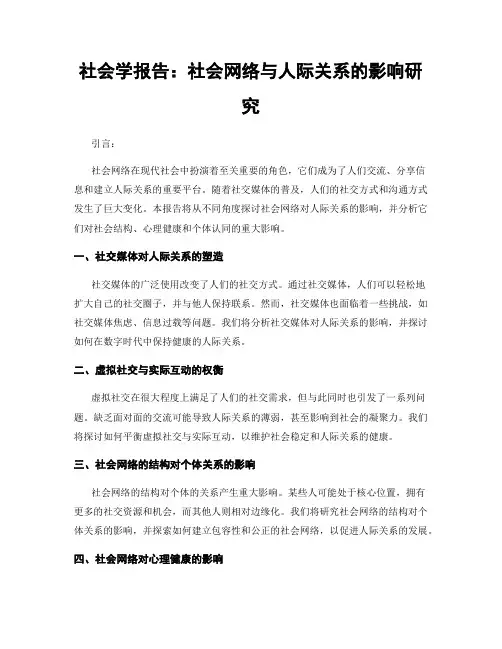 社会学报告：社会网络与人际关系的影响研究

引言：

社会网络在现代社会中扮演着至关重要的角色，它们成为了人们交流、分享信息和建立人际关系的重要平台。随着社交媒体的普及，人们的社交方式和沟通方式发生了巨大变化。本报告将从不同角度探讨社会网络对人际关系的影响，并分析它们对社会结构、心理健康和个体认同的重大影响。

一、社交媒体对人际关系的塑造

社交媒体的广泛使用改变了人们的社交方式。通过社交媒体，人们可以轻松地扩大自己的社交圈子，并与他人保持联系。然而，社交媒体也面临着一些挑战，如社交媒体焦虑、信息过载等问题。我们将分析社交媒体对人际关系的影响，并探讨如何在数字时代中保持健康的人际关系。

二、虚拟社交与实际互动的权衡

虚拟社交在很大程度上满足了人们的社交需求，但与此同时也引发了一系列问题。缺乏面对面的交流可能导致人际关系的薄弱，甚至影响到社会的凝聚力。我们将探讨如何平衡虚拟社交与实际互动，以维护社会稳定和人际关系的健康。

三、社会网络的结构对个体关系的影响

社会网络的结构对个体的关系产生重大影响。某些人可能处于核心位置，拥有更多的社交资源和机会，而其他人则相对边缘化。我们将研究社会网络的结构对个体关系的影响，并探索如何建立包容性和公正的社会网络，以促进人际关系的发展。

四、社会网络对心理健康的影响